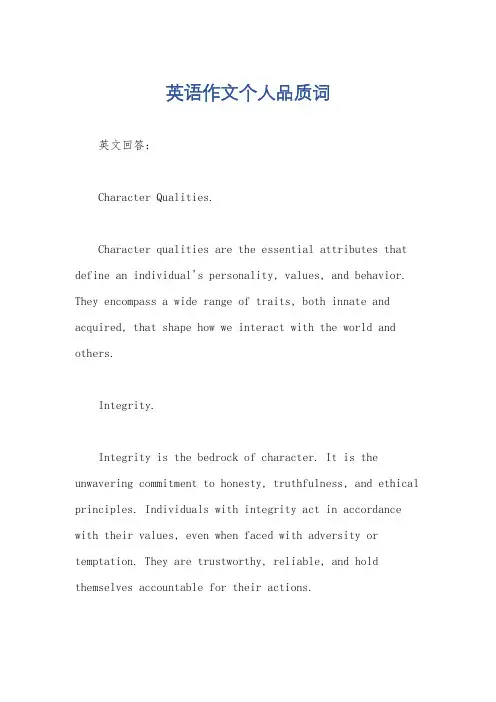 英语作文个人品质词

英文回答：

Character Qualities.

Character qualities are the essential attributes that define an individual's personality, values, and behavior. They encompass a wide range of traits, both innate and acquired, that shape how we interact with the world and others.

Integrity.

Integrity is the bedrock of character. It is the unwavering commitment to honesty, truthfulness, and ethical principles. Individuals with integrity act in accordance with their values, even when faced with adversity or temptation. They are trustworthy, reliable, and hold themselves accountable for their actions.